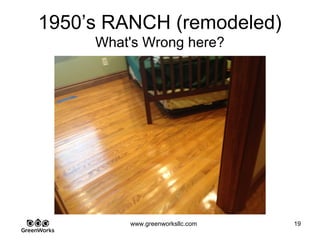 1950's RANCH (remodeled)
What's Wrong here?

GreenWorks

www.greenworksllc.com

19